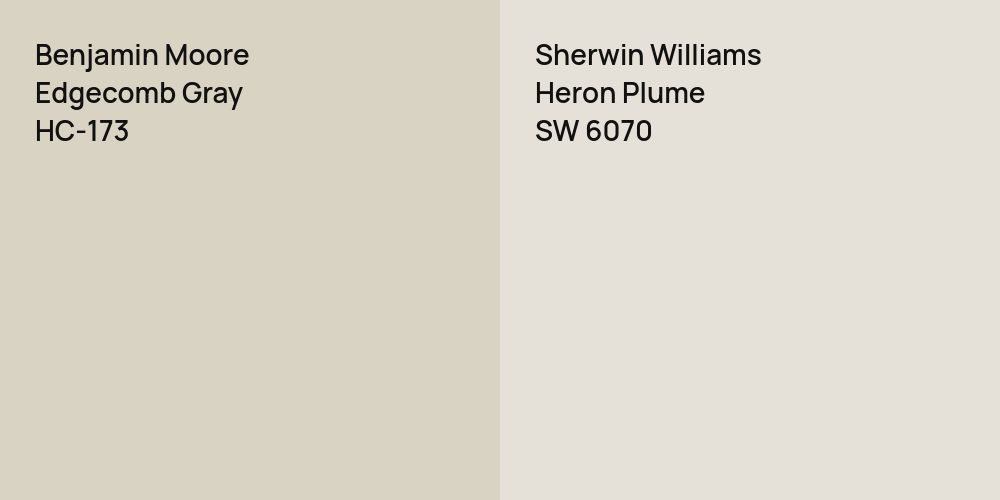 Benjamin Moore
Edgecomb Gray
HC-173

Sherwin Williams
Heron Plume
SW 6070